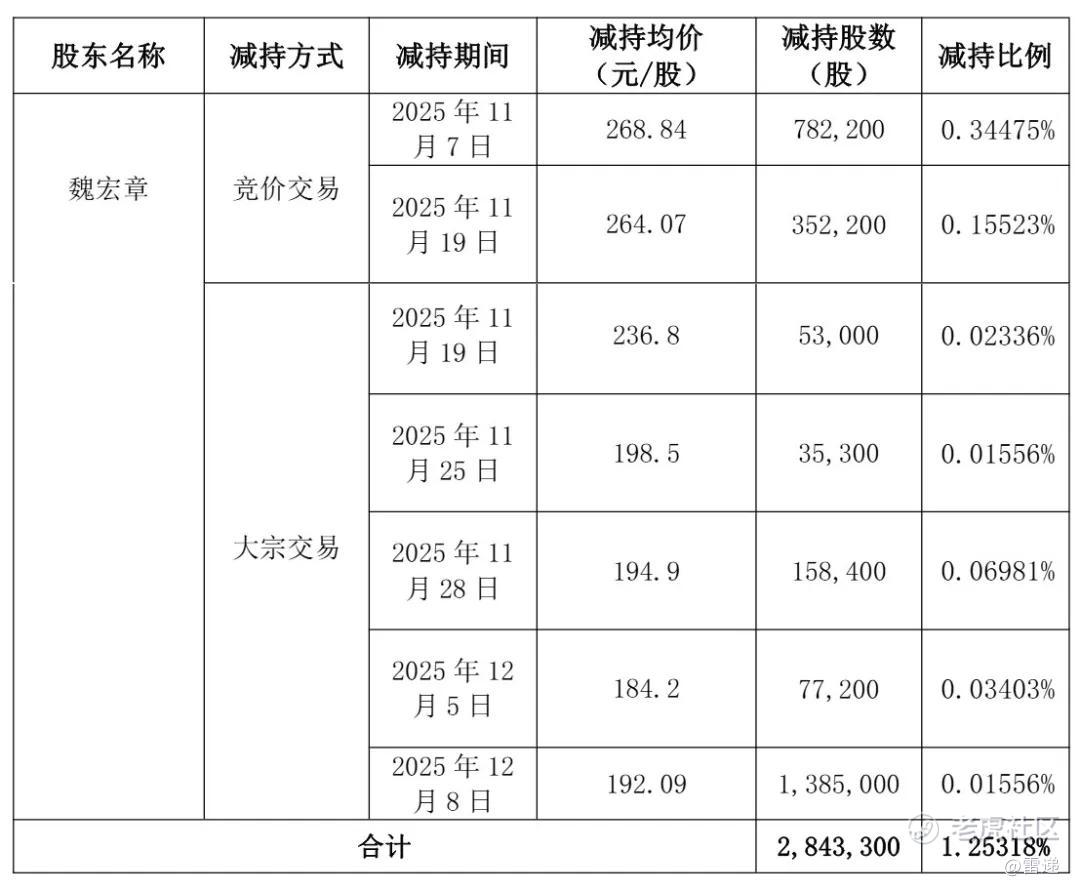 | 股东名称 | 减持方式 | 减持期间 | 减持均价（元/股） | 减持股数（股） | 减持比例 |
|---|---|---|---|---|---|
| 魏宏章 | 竞价交易 | 2025 年 11 月 7 日 | 268.84 | 782,200 | 0.34475% |
| | | 2025 年 11 月 19 日 | 264.07 | 352,200 | 0.15523% |
| | 大宗交易 | 2025 年 11 月 19 日 | 236.8 | 53,000 | 0.02336% |
| | | 2025 年 11 月 25 日 | 198.5 | 35,300 | 0.01556% |
| | | 2025 年 11 月 28 日 | 194.9 | 158,400 | 0.06981% |
| | | 2025 年 12 月 5 日 | 184.2 | 77,200 | 0.03403% |
| | | 2025 年 12 月 8 日 | 192.09 | 1,385,000 | 0.01556% |
| 合计 | | | | 2,843,300 | 1.25318% |

老虎社区
@雷递